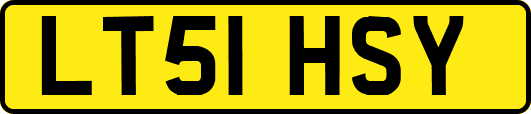 LT51 HSY